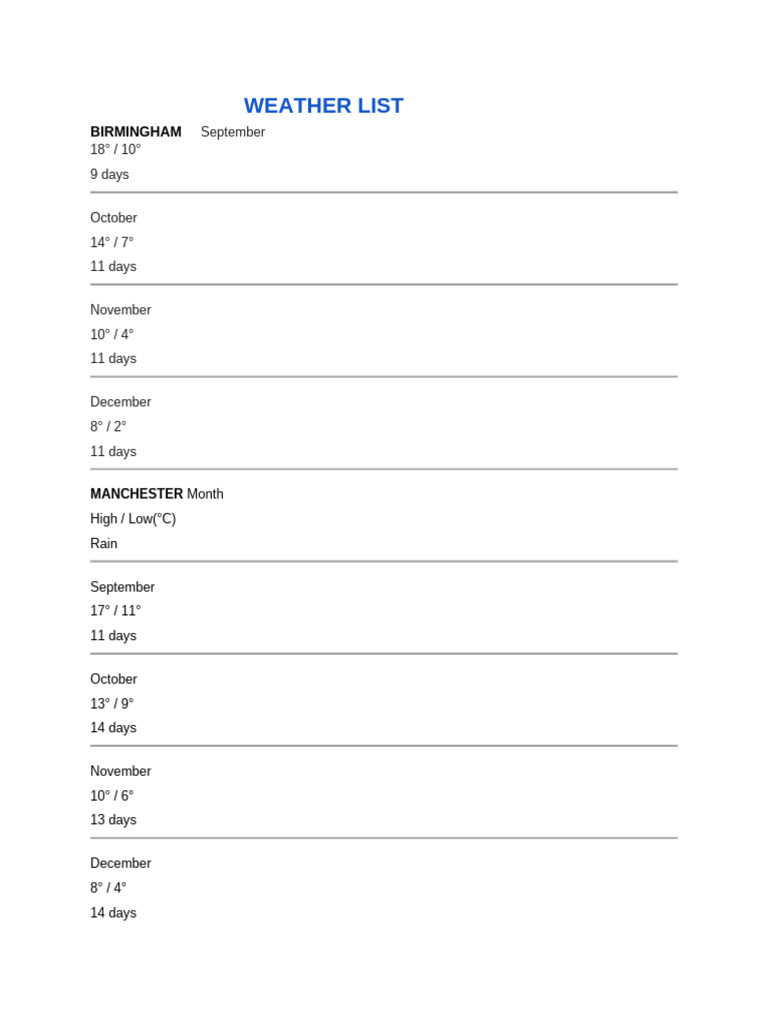 WEATHER LIST

BIRMINGHAM September
18° / 10°
9 days

October
14° / 7°
11 days

November
10° / 4°
11 days

December
8° / 2°
11 days

MANCHESTER Month
High / Low(°C)
Rain

September
17° / 11°
11 days

October
13° / 9°
14 days

November
10° / 6°
13 days

December
8° / 4°
14 days